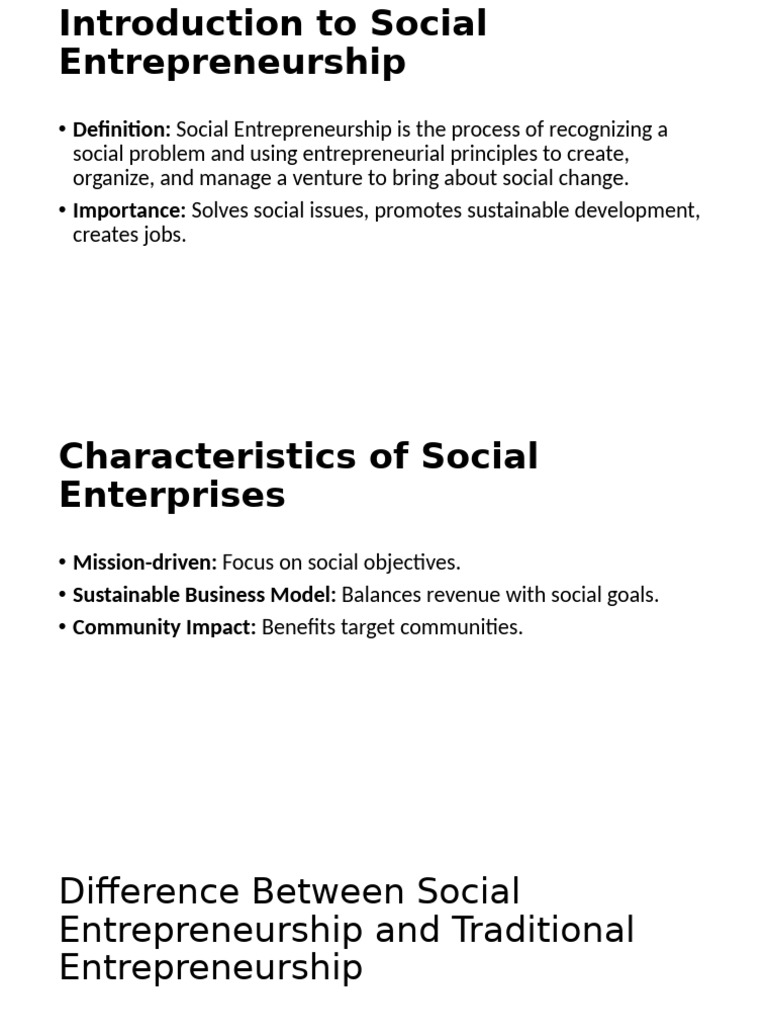 Introduction to Social Entrepreneurship

• Definition: Social Entrepreneurship is the process of recognizing a social problem and using entrepreneurial principles to create, organize, and manage a venture to bring about social change.
• Importance: Solves social issues, promotes sustainable development, creates jobs.

Characteristics of Social Enterprises

• Mission-driven: Focus on social objectives.
• Sustainable Business Model: Balances revenue with social goals.
• Community Impact: Benefits target communities.

Difference Between Social Entrepreneurship and Traditional Entrepreneurship